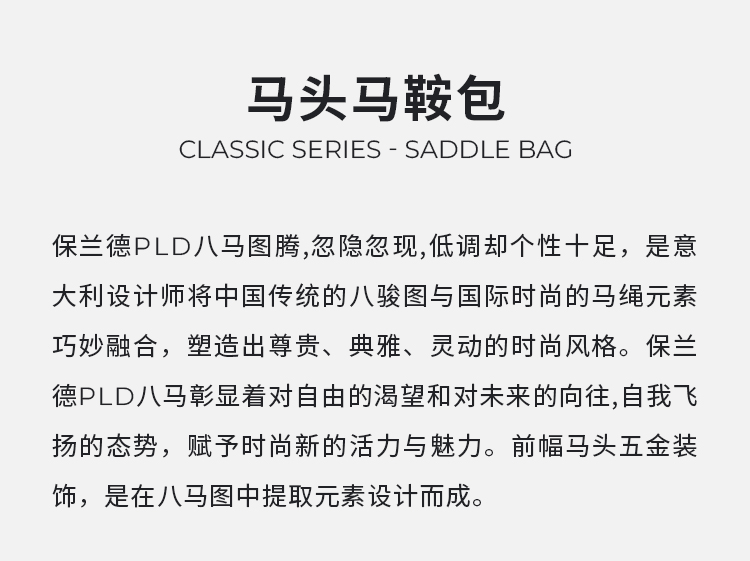 马头马鞍包
CLASSIC SERIES - SADDLE BAG

保兰德PLD八马图腾,忽隐忽现,低调却个性十足，是意大利设计师将中国传统的八骏图与国际时尚的马绳元素巧妙融合，塑造出尊贵、典雅、灵动的时尚风格。保兰德PLD八马彰显着对自由的渴望和对未来的向往,自我飞扬的态势，赋予时尚新的活力与魅力。前幅马头五金装饰，是在八马图中提取元素设计而成。